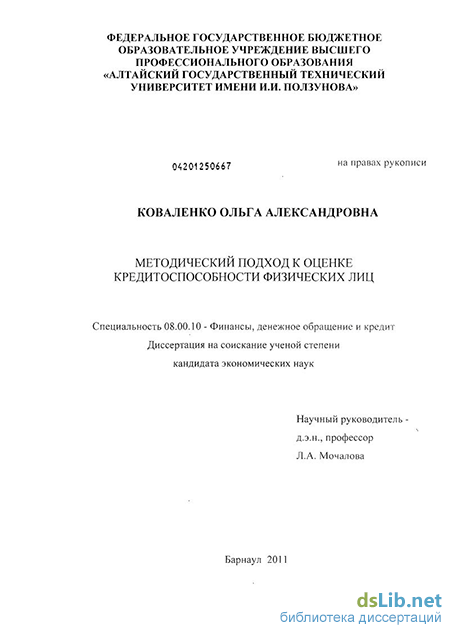 ФЕДЕРАЛЬНОЕ ГОСУДАРСТВЕННОЕ БЮДЖЕТНОЕ ОБРАЗОВАТЕЛЬНОЕ УЧРЕЖДЕНИЕ ВЫСШЕГО ПРОФЕССИОНАЛЬНОГО ОБРАЗОВАНИЯ «АЛТАЙСКИЙ ГОСУДАРСТВЕННЫЙ ТЕХНИЧЕСКИЙ УНИВЕРСИТЕТ ИМЕНИ И.И. ПОЛЗУНОВА»

04201250667

на правах рукописи

КОВАЛЕНКО ОЛЬГА АЛЕКСАНДРОВНА

МЕТОДИЧЕСКИЙ ПОДХОД К ОЦЕНКЕ КРЕДИТОСПОСОБНОСТИ ФИЗИЧЕСКИХ ЛИЦ

Специальность 08.00.10 - Финансы, денежное обращение и кредит
Диссертация на соискание ученой степени
кандидата экономических наук

Научный руководитель -
д.э.н., профессор
Л.А. Мочалова

Барнаул 2011

dsLib.net
библиотека диссертаций